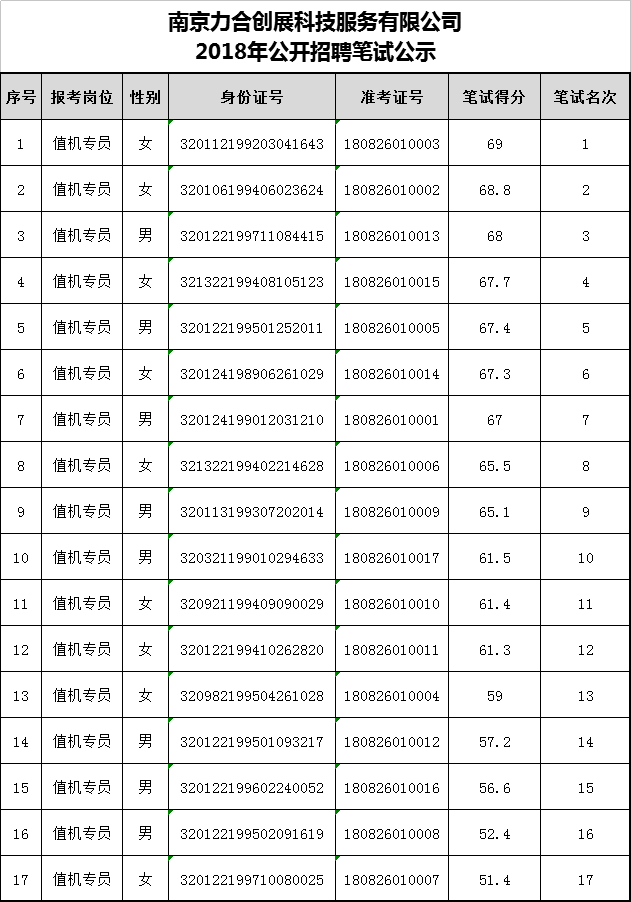 南京力合创展科技服务有限公司
2018年公开招聘笔试公示

| 序号 | 报考岗位 | 性别 | 身份证号 | 准考证号 | 笔试得分 | 笔试名次 |
|---|---|---|---|---|---|---|
| 1 | 值机专员 | 女 | 320112199203041643 | 180826010003 | 69 | 1 |
| 2 | 值机专员 | 女 | 320106199406023624 | 180826010002 | 68.8 | 2 |
| 3 | 值机专员 | 男 | 320122199711084415 | 180826010013 | 68 | 3 |
| 4 | 值机专员 | 女 | 321322199408105123 | 180826010015 | 67.7 | 4 |
| 5 | 值机专员 | 男 | 320122199501252011 | 180826010005 | 67.4 | 5 |
| 6 | 值机专员 | 女 | 320124198906261029 | 180826010014 | 67.3 | 6 |
| 7 | 值机专员 | 男 | 320124199012031210 | 180826010001 | 67 | 7 |
| 8 | 值机专员 | 女 | 321322199402214628 | 180826010006 | 65.5 | 8 |
| 9 | 值机专员 | 男 | 320113199307202014 | 180826010009 | 65.1 | 9 |
| 10 | 值机专员 | 男 | 320321199010294633 | 180826010017 | 61.5 | 10 |
| 11 | 值机专员 | 女 | 320921199409090029 | 180826010010 | 61.4 | 11 |
| 12 | 值机专员 | 女 | 320122199410262820 | 180826010011 | 61.3 | 12 |
| 13 | 值机专员 | 女 | 320982199504261028 | 180826010004 | 59 | 13 |
| 14 | 值机专员 | 男 | 320122199501093217 | 180826010012 | 57.2 | 14 |
| 15 | 值机专员 | 男 | 320122199602240052 | 180826010016 | 56.6 | 15 |
| 16 | 值机专员 | 男 | 320122199502091619 | 180826010008 | 52.4 | 16 |
| 17 | 值机专员 | 女 | 320122199710080025 | 180826010007 | 51.4 | 17 |